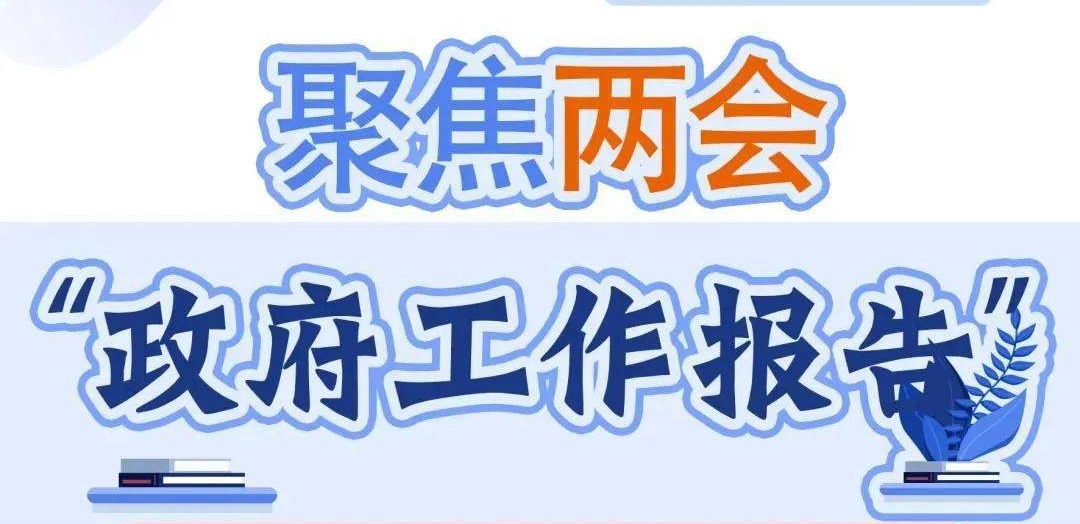 聚焦两会

“政府工作报告”